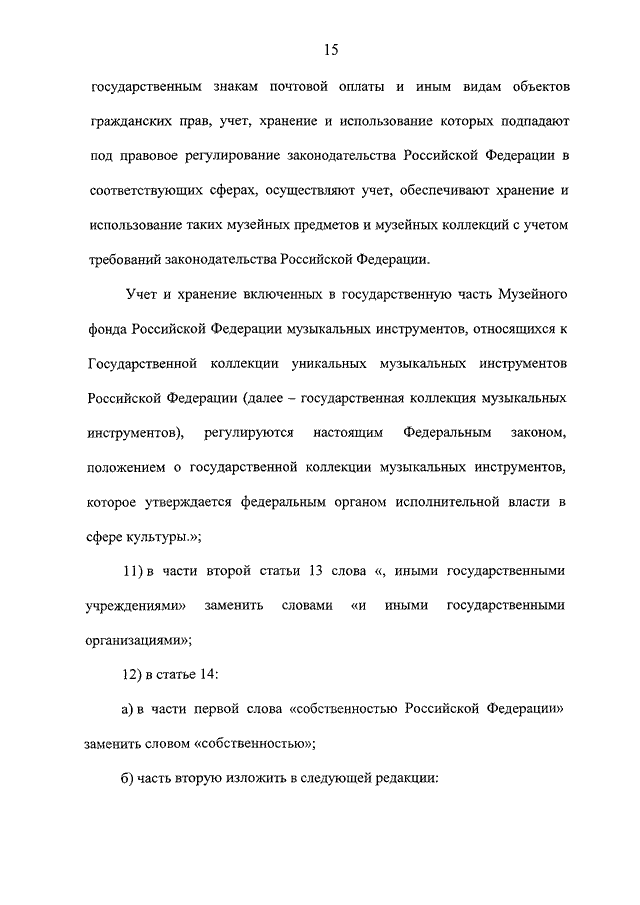 15

государственным знакам почтовой оплаты и иным видам объектов гражданских прав, учет, хранение и использование которых подпадают под правовое регулирование законодательства Российской Федерации в соответствующих сферах, осуществляют учет, обеспечивают хранение и использование таких музейных предметов и музейных коллекций с учетом требований законодательства Российской Федерации.

Учет и хранение включенных в государственную часть Музейного фонда Российской Федерации музыкальных инструментов, относящихся к Государственной коллекции уникальных музыкальных инструментов Российской Федерации (далее – государственная коллекция музыкальных инструментов), регулируются настоящим Федеральным законом, положением о государственной коллекции музыкальных инструментов, которое утверждается федеральным органом исполнительной власти в сфере культуры.»;

11) в части второй статьи 13 слова «, иными государственными учреждениями» заменить словами «и иными государственными организациями»;

12) в статье 14:

а) в части первой слова «собственностью Российской Федерации» заменить словом «собственностью»;

б) часть вторую изложить в следующей редакции: